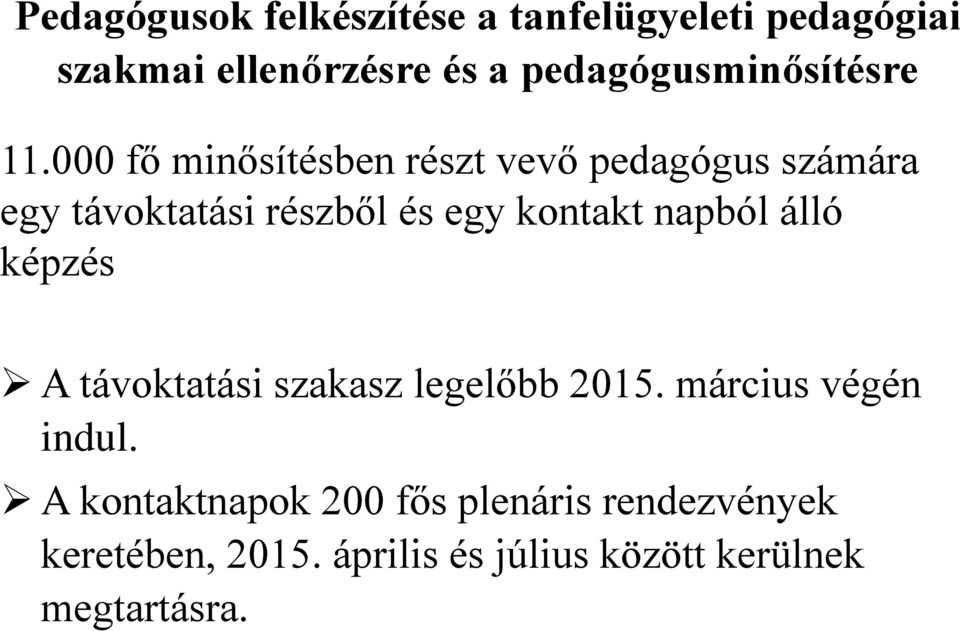 Pedagógusok felkészítése a tanfelügyeleti pedagógiai szakmai ellenőrzésre és a pedagógusminősítésre

11.000 fő minősítésben részt vevő pedagógus számára egy távoktatási részből és egy kontakt napból álló képzés

➢ A távoktatási szakasz legelőbb 2015. március végén indul.

➢ A kontaktnapok 200 fős plenáris rendezvények keretében, 2015. április és július között kerülnek megtartásra.